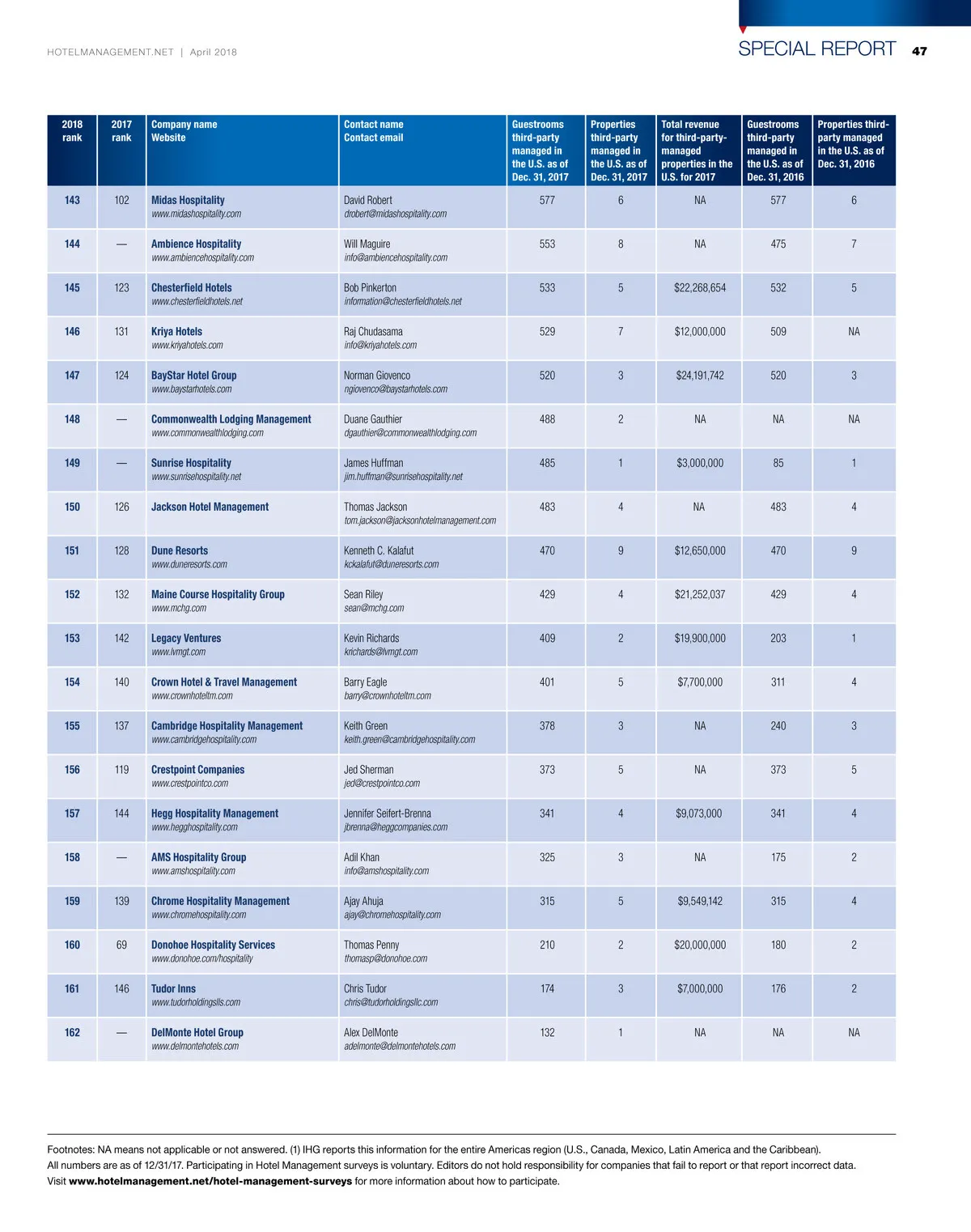 HOTELMANAGEMENT.NET | April 2018

SPECIAL REPORT 47

| 2018 rank | 2017 rank | Company name Website | Contact name Contact email | Guestrooms third-party managed in the U.S. as of Dec. 31, 2017 | Properties third-party managed in the U.S. as of Dec. 31, 2017 | Total revenue for third-party-managed properties in the U.S. for 2017 | Guestrooms third-party managed in the U.S. as of Dec. 31, 2016 | Properties third-party managed in the U.S. as of Dec. 31, 2016 |
|---|---|---|---|---|---|---|---|---|
| 143 | 102 | Midas Hospitality www.midashospitality.com | David Robert drobert@midashospitality.com | 577 | 6 | NA | 577 | 6 |
| 144 | — | Ambience Hospitality www.ambiencehospitality.com | Will Maguire info@ambiencehospitality.com | 553 | 8 | NA | 475 | 7 |
| 145 | 123 | Chesterfield Hotels www.chesterfieldhotels.net | Bob Pinkerton information@chesterfieldhotels.net | 533 | 5 | $22,268,654 | 532 | 5 |
| 146 | 131 | Kriya Hotels www.kriyahotels.com | Raj Chudasama info@kriyahotels.com | 529 | 7 | $12,000,000 | 509 | NA |
| 147 | 124 | BayStar Hotel Group www.baystarhotels.com | Norman Giovenco ngiovenco@baystarhotels.com | 520 | 3 | $24,191,742 | 520 | 3 |
| 148 | — | Commonwealth Lodging Management www.commonwealthlodging.com | Duane Gauthier dgauthier@commonwealthlodging.com | 488 | 2 | NA | NA | NA |
| 149 | — | Sunrise Hospitality www.sunrisehospitality.net | James Huffman jim.huffman@sunrisehospitality.net | 485 | 1 | $3,000,000 | 85 | 1 |
| 150 | 126 | Jackson Hotel Management | Thomas Jackson tom.jackson@jacksonhotelmanagement.com | 483 | 4 | NA | 483 | 4 |
| 151 | 128 | Dune Resorts www.duneresorts.com | Kenneth C. Kalafut kckalafut@duneresorts.com | 470 | 9 | $12,650,000 | 470 | 9 |
| 152 | 132 | Maine Course Hospitality Group www.mchg.com | Sean Riley sean@mchg.com | 429 | 4 | $21,252,037 | 429 | 4 |
| 153 | 142 | Legacy Ventures www.lvmgt.com | Kevin Richards krichards@lvmgt.com | 409 | 2 | $19,900,000 | 203 | 1 |
| 154 | 140 | Crown Hotel & Travel Management www.crownhoteltm.com | Barry Eagle barry@crownhoteltm.com | 401 | 5 | $7,700,000 | 311 | 4 |
| 155 | 137 | Cambridge Hospitality Management www.cambridgehospitality.com | Keith Green keith.green@cambridgehospitality.com | 378 | 3 | NA | 240 | 3 |
| 156 | 119 | Crestpoint Companies www.crestpointco.com | Jed Sherman jed@crestpointco.com | 373 | 5 | NA | 373 | 5 |
| 157 | 144 | Hegg Hospitality Management www.hegghospitality.com | Jennifer Seifert-Brenna jbrenna@heggcompanies.com | 341 | 4 | $9,073,000 | 341 | 4 |
| 158 | — | AMS Hospitality Group www.amshospitality.com | Adil Khan info@amshospitality.com | 325 | 3 | NA | 175 | 2 |
| 159 | 139 | Chrome Hospitality Management www.chromehospitality.com | Ajay Ahuja ajay@chromehospitality.com | 315 | 5 | $9,549,142 | 315 | 4 |
| 160 | 69 | Donohoe Hospitality Services www.donohoe.com/hospitality | Thomas Penny thomasp@donohoe.com | 210 | 2 | $20,000,000 | 180 | 2 |
| 161 | 146 | Tudor Inns www.tudorholdingslls.com | Chris Tudor chris@tudorholdingsllc.com | 174 | 3 | $7,000,000 | 176 | 2 |
| 162 | — | DelMonte Hotel Group www.delmontehotels.com | Alex DelMonte adelmonte@delmontehotels.com | 132 | 1 | NA | NA | NA |

Footnotes: NA means not applicable or not answered. (1) IHG reports this information for the entire Americas region (U.S., Canada, Mexico, Latin America and the Caribbean). All numbers are as of 12/31/17. Participating in Hotel Management surveys is voluntary. Editors do not hold responsibility for companies that fail to report or that report incorrect data. Visit www.hotelmanagement.net/hotel-management-surveys for more information about how to participate.